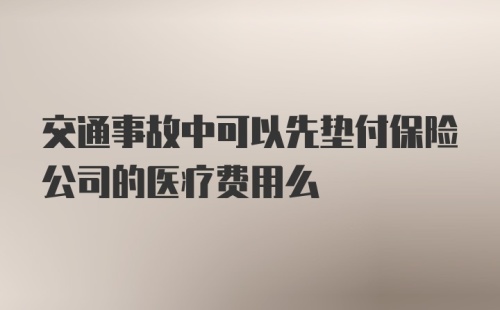 交通事故中可以先垫付保险公司的医疗费用么